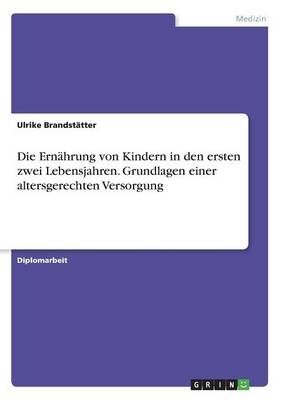 Medizin

Ulrike Brandstätter

Die Ernährung von Kindern in den ersten zwei Lebensjahren. Grundlagen einer altersgerechten Versorgung

Diplomarbeit

GRIN